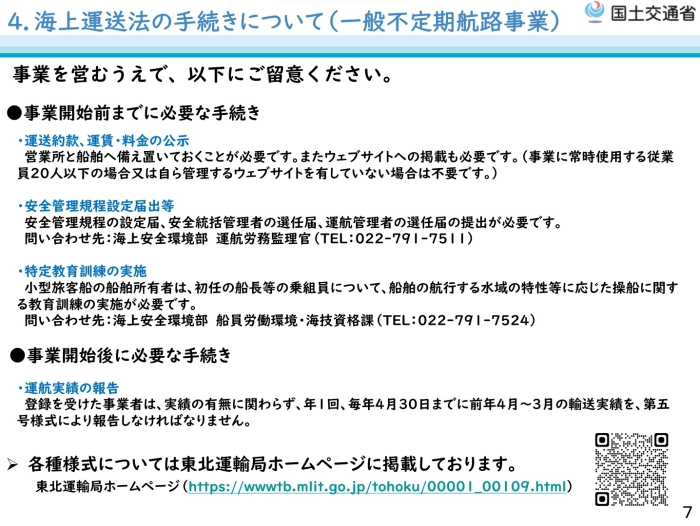 4.海上運送法の手続きについて(一般不定期航路事業)

国土交通省

事業を営むうえで、以下にご留意ください。

●事業開始前までに必要な手続き

・運送約款、運賃・料金の公示
営業所と船舶へ備え置いておくことが必要です。またウェブサイトへの掲載も必要です。(事業に常時使用する従業員20人以下の場合又は自ら管理するウェブサイトを有していない場合は不要です。)

・安全管理規程設定届出等
安全管理規程の設定届、安全統括管理者の選任届、運航管理者の選任届の提出が必要です。
問い合わせ先:海上安全環境部 運航労務監理官(TEL:022-791-7511)

・特定教育訓練の実施
小型旅客船の船舶所有者は、初任の船長等の乗組員について、船舶の航行する水域の特性等に応じた操船に関する教育訓練の実施が必要です。
問い合わせ先:海上安全環境部 船員労働環境・海技資格課(TEL:022-791-7524)

●事業開始後に必要な手続き

・運航実績の報告
登録を受けた事業者は、実績の有無に関わらず、年1回、毎年4月30日までに前年4月~3月の輸送実績を、第五号様式により報告しなければなりません。

➢ 各種様式については東北運輸局ホームページに掲載しております。
東北運輸局ホームページ(https://wwwtb.mlit.go.jp/tohoku/00001_00109.html)

7